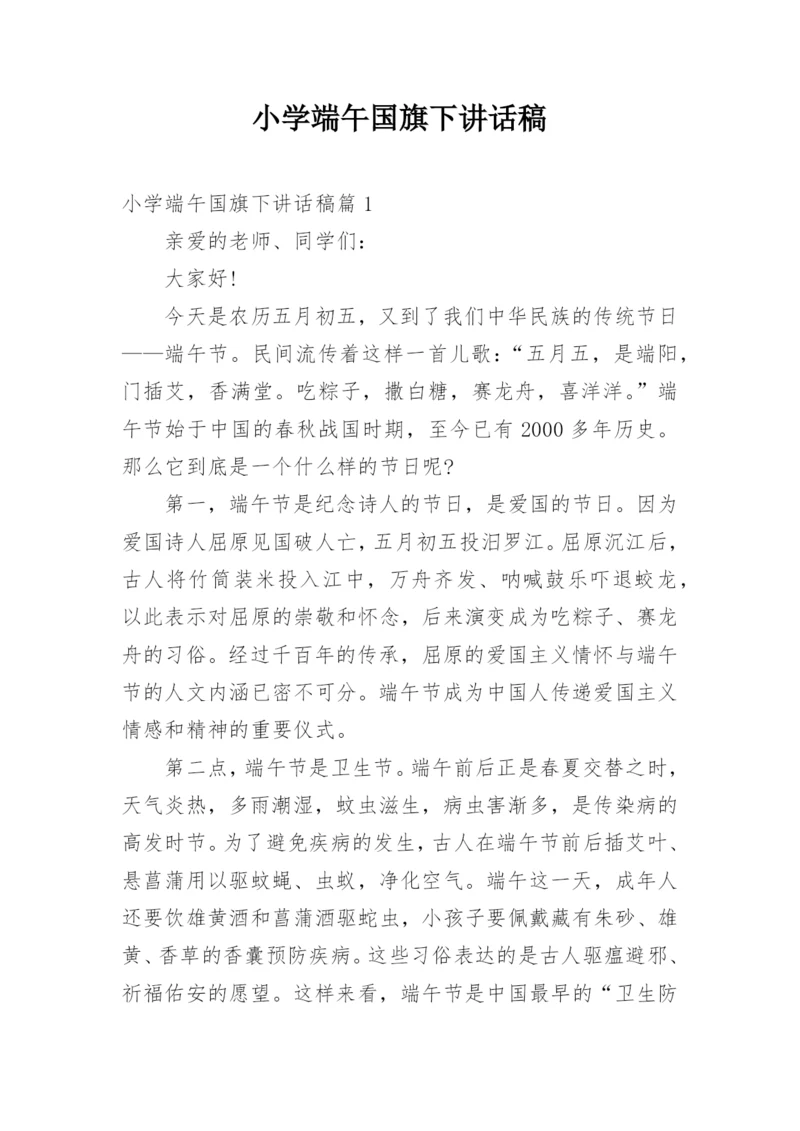 小学端午国旗下讲话稿

小学端午国旗下讲话稿篇 1

亲爱的老师、同学们：

大家好！

今天是农历五月初五，又到了我们中华民族的传统节日——端午节。民间流传着这样一首儿歌：“五月五，是端阳，门插艾，香满堂。吃粽子，撒白糖，赛龙舟，喜洋洋。”端午节始于中国的春秋战国时期，至今已有 2000 多年历史。那么它到底是一个什么样的节日呢？

第一，端午节是纪念诗人的节日，是爱国的节日。因为爱国诗人屈原见国破人亡，五月初五投汨罗江。屈原沉江后，古人将竹筒装米投入江中，万舟齐发、呐喊鼓乐吓退蛟龙，以此表示对屈原的崇敬和怀念，后来演变成为吃粽子、赛龙舟的习俗。经过千百年的传承，屈原的爱国主义情怀与端午节的人文内涵已密不可分。端午节成为中国人传递爱国主义情感和精神的重要仪式。

第二点，端午节是卫生节。端午前后正是春夏交替之时，天气炎热，多雨潮湿，蚊虫滋生，病虫害渐多，是传染病的高发时节。为了避免疾病的发生，古人在端午节前后插艾叶、悬菖蒲用以驱蚊蝇、虫蚁，净化空气。端午这一天，成年人还要饮雄黄酒和菖蒲酒驱蛇虫，小孩子要佩戴藏有朱砂、雄黄、香草的香囊预防疾病。这些习俗表达的是古人驱瘟避邪、祈福佑安的愿望。这样来看，端午节是中国最早的“卫生防